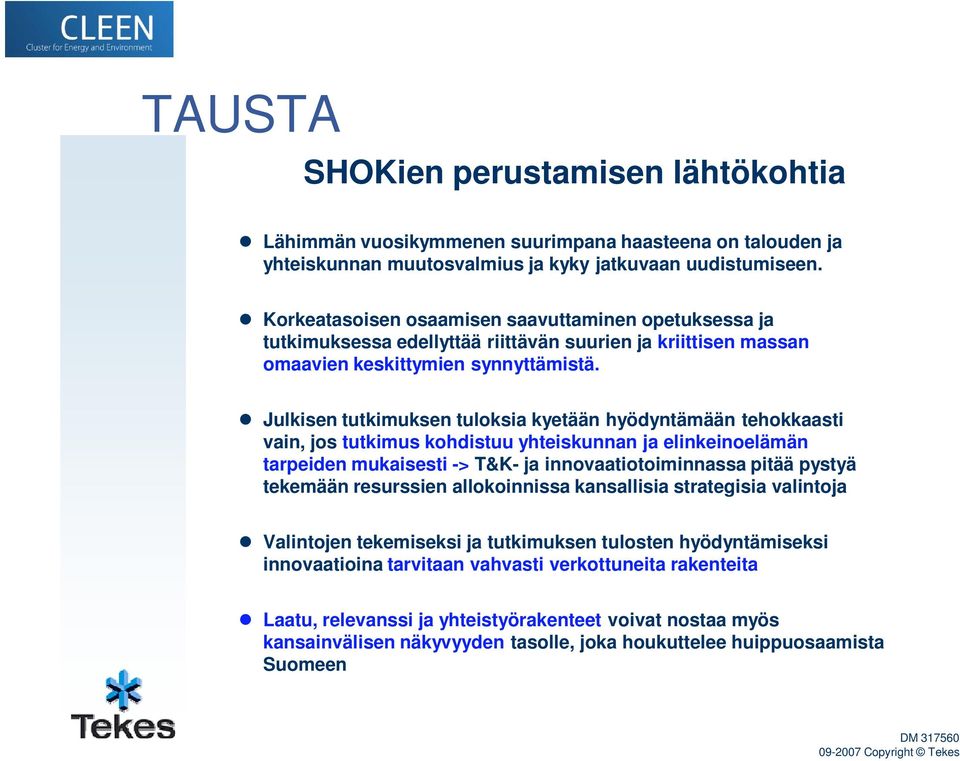 CLEEN
Cluster for Energy and Environment

TAUSTA

SHOKien perustamisen lähtökohtia

Lähimmän vuosikymmenen suurimpana haasteena on talouden ja yhteiskunnan muutosvalmius ja kyky jatkuvaan uudistumiseen.

Korkeatasoisen osaamisen saavuttaminen opetuksessa ja tutkimuksessa edellyttää riittävän suurien ja kriittisen massan omaavien keskittymien synnyttämistä.

Julkisen tutkimuksen tuloksia kyetään hyödyntämään tehokkaasti vain, jos tutkimus kohdistuu yhteiskunnan ja elinkeinoelämän tarpeiden mukaisesti -> T&K- ja innovaatiotoiminnassa pitää pystyä tekemään resurssien allokoinnissa kansallisia strategisia valintoja

Valintojen tekemiseksi ja tutkimuksen tulosten hyödyntämiseksi innovaatioina tarvitaan vahvasti verkottuneita rakenteita

Laatu, relevanssi ja yhteistyörakenteet voivat nostaa myös kansainvälisen näkyvyyden tasolle, joka houkuttelee huippuosaamista Suomeen

Tekes

DM 317560
09-2007 Copyright © Tekes